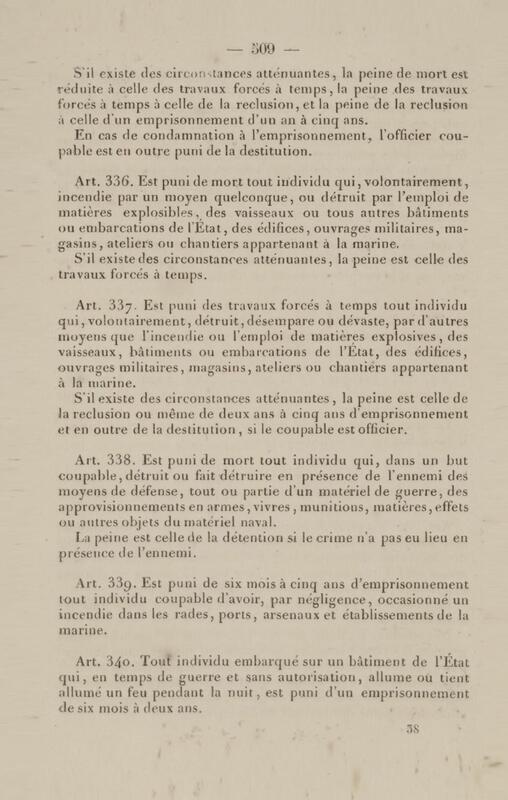 — 509 —

S'il existe des circonstances atténuantes, la peine de mort est réduite à celle des travaux forcés à temps, la peine des travaux forcés à temps à celle de la reclusion, et la peine de la reclusion à celle d'un emprisonnement d'un an à cinq ans.

En cas de condamnation à l'emprisonnement, l'officier coupable est en outre puni de la destitution.

Art. 336. Est puni de mort tout individu qui, volontairement, incendie par un moyen quelconque, ou détruit par l'emploi de matières explosibles, des vaisseaux ou tous autres bâtiments ou embarcations de l'État, des édifices, ouvrages militaires, magasins, ateliers ou chantiers appartenant à la marine.

S'il existe des circonstances atténuantes, la peine est celle des travaux forcés à temps.

Art. 337. Est puni des travaux forcés à temps tout individu qui, volontairement, détruit, désempare ou dévaste, par d'autres moyens que l'incendie ou l'emploi de matières explosives, des vaisseaux, bâtiments ou embarcations de l'État, des édifices, ouvrages militaires, magasins, ateliers ou chantiers appartenant à la marine.

S'il existe des circonstances atténuantes, la peine est celle de la reclusion ou même de deux ans à cinq ans d'emprisonnement et en outre de la destitution, si le coupable est officier.

Art. 338. Est puni de mort tout individu qui, dans un but coupable, détruit ou fait détruire en présence de l'ennemi des moyens de défense, tout ou partie d'un matériel de guerre, des approvisionnements en armes, vivres, munitions, matières, effets ou autres objets du matériel naval.

La peine est celle de la détention si le crime n'a pas eu lieu en présence de l'ennemi.

Art. 339. Est puni de six mois à cinq ans d'emprisonnement tout individu coupable d'avoir, par négligence, occasionné un incendie dans les rades, ports, arsenaux et établissements de la marine.

Art. 340. Tout individu embarqué sur un bâtiment de l'État qui, en temps de guerre et sans autorisation, allume ou tient allumé un feu pendant la nuit, est puni d'un emprisonnement de six mois à deux ans.

38